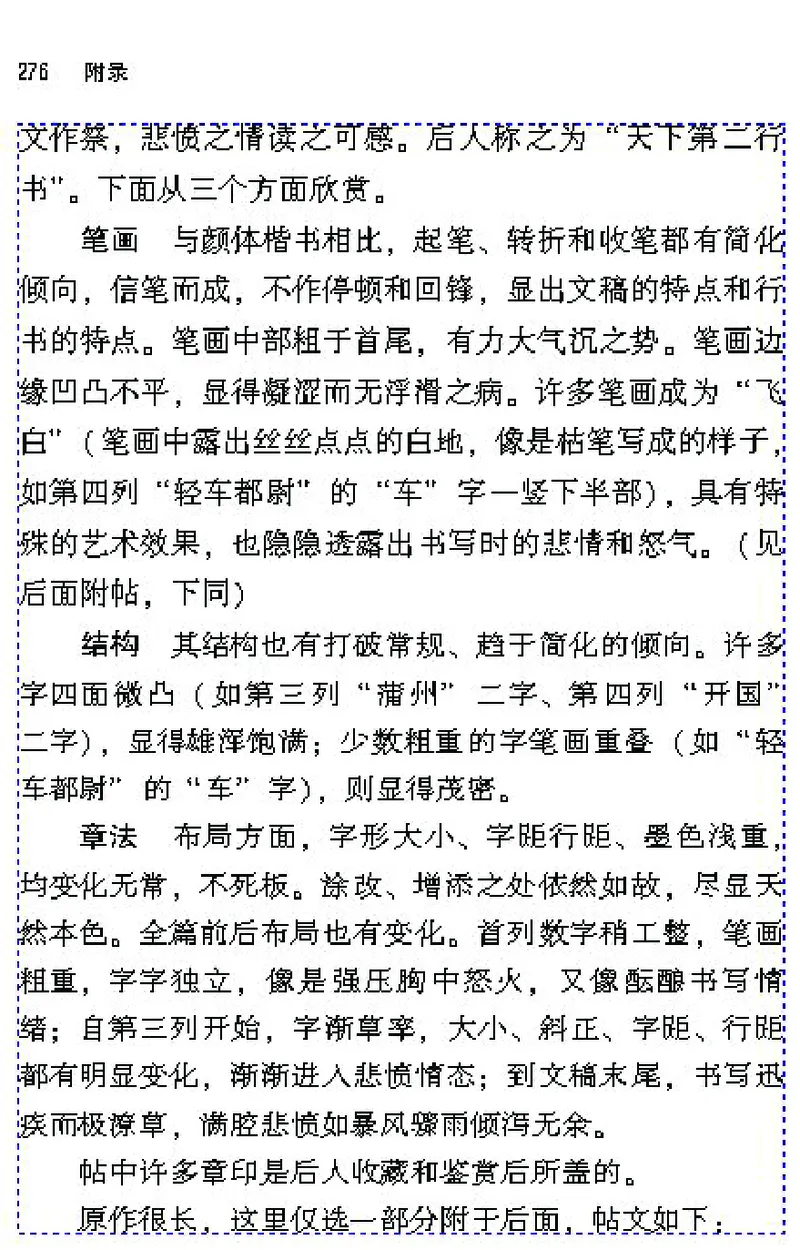 276　附录

文作祭，悲愤之情读之可感。后人称之为“天下第二行书”。下面从三个方面欣赏。

笔画　与颜体楷书相比，起笔、转折和收笔都有简化倾向，信笔而成，不作停顿和回锋，显出文稿的特点和行书的特点。笔画中部粗于首尾，有力大气沉之势。笔画边缘凹凸不平，显得凝涩而无浮滑之病。许多笔画成为“飞白”（笔画中露出丝丝点点的白地，像是枯笔写成的样子，如第四列“轻车都尉”的“车”字一竖下半部），具有特殊的艺术效果，也隐隐透露出书写时的悲情和怒气。（见后面附帖，下同）

结构　其结构也有打破常规、趋于简化的倾向。许多字四面微凸（如第三列“蒲州”二字、第四列“开国”二字），显得雄浑饱满；少数粗重的字笔画重叠（如“轻车都尉”的“车”字），则显得茂密。

章法　布局方面，字形大小、字距行距、墨色浅重，均变化无常，不死板。涂改、增添之处依然如故，尽显天然本色。全篇前后布局也有变化。首列数字稍工整，笔画粗重，字字独立，像是强压胸中怒火，又像酝酿书写情绪；自第三列开始，字渐草率，大小、斜正、字距、行距都有明显变化，渐渐进入悲愤情态；到文稿末尾，书写迅疾而极潦草，满腔悲愤如暴风骤雨倾泻无余。

帖中许多章印是后人收藏和鉴赏后所盖的。

原作很长，这里仅选一部分附于后面，帖文如下：